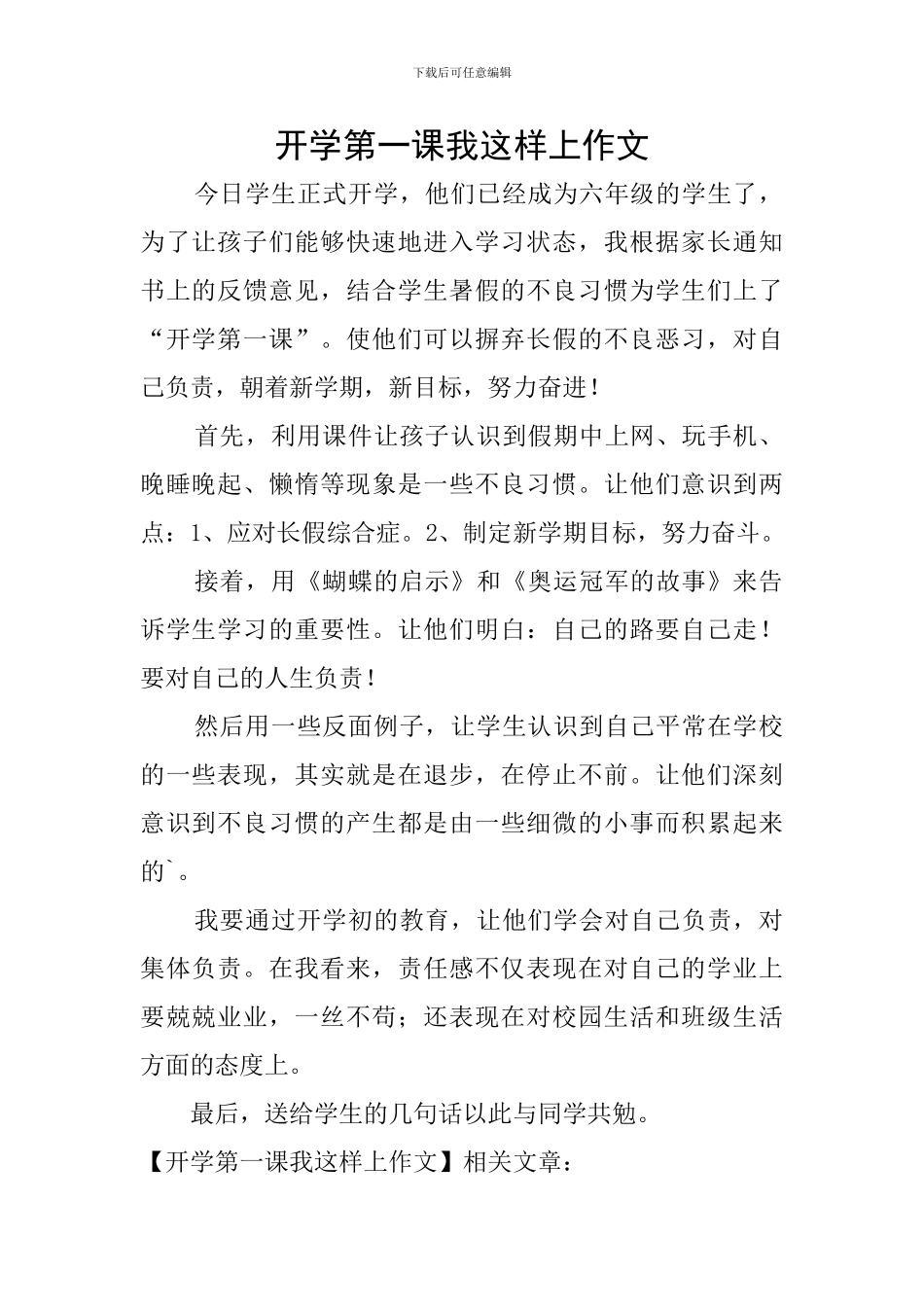 下载后可任意编辑

开学第一课我这样上作文

今日学生正式开学，他们已经成为六年级的学生了，为了让孩子们能够快速地进入学习状态，我根据家长通知书上的反馈意见，结合学生暑假的不良习惯为学生们上了“开学第一课”。使他们可以摒弃长假的不良恶习，对自己负责，朝着新学期，新目标，努力奋进！

首先，利用课件让孩子认识到假期中上网、玩手机、晚睡晚起、懒惰等现象是一些不良习惯。让他们意识到两点：1、应对长假综合症。2、制定新学期目标，努力奋斗。

接着，用《蝴蝶的启示》和《奥运冠军的故事》来告诉学生学习的重要性。让他们明白：自己的路要自己走！要对自己的人生负责！

然后用一些反面例子，让学生认识到自己平常在学校的一些表现，其实就是在退步，在停止不前。让他们深刻意识到不良习惯的产生都是由一些细微的小事而积累起来的`。

我要通过开学初的教育，让他们学会对自己负责，对集体负责。在我看来，责任感不仅表现在对自己的学业上要兢兢业业，一丝不苟；还表现在对校园生活和班级生活方面的态度上。

最后，送给学生的几句话以此与同学共勉。

【开学第一课我这样上作文】相关文章：